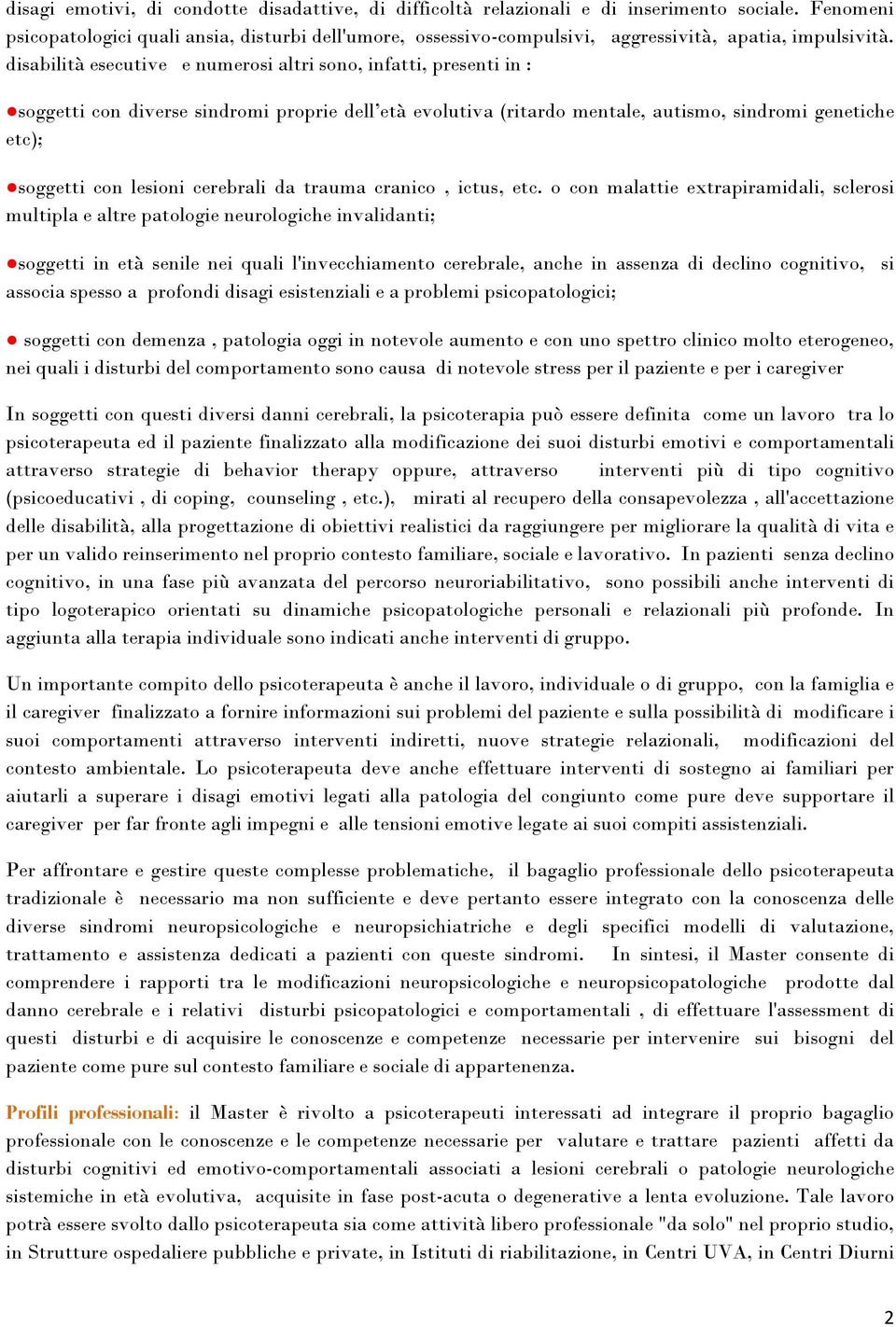 disagi emotivi, di condotte disadattive, di difficoltà relazionali e di inserimento sociale. Fenomeni psicopatologici quali ansia, disturbi dell'umore, ossessivo-compulsivi, aggressività, apatia, impulsività. disabilità esecutive e numerosi altri sono, infatti, presenti in :

●soggetti con diverse sindromi proprie dell'età evolutiva (ritardo mentale, autismo, sindromi genetiche etc);

●soggetti con lesioni cerebrali da trauma cranico , ictus, etc. o con malattie extrapiramidali, sclerosi multipla e altre patologie neurologiche invalidanti;

●soggetti in età senile nei quali l'invecchiamento cerebrale, anche in assenza di declino cognitivo, si associa spesso a profondi disagi esistenziali e a problemi psicopatologici;

● soggetti con demenza , patologia oggi in notevole aumento e con uno spettro clinico molto eterogeneo, nei quali i disturbi del comportamento sono causa di notevole stress per il paziente e per i caregiver

In soggetti con questi diversi danni cerebrali, la psicoterapia può essere definita come un lavoro tra lo psicoterapeuta ed il paziente finalizzato alla modificazione dei suoi disturbi emotivi e comportamentali attraverso strategie di behavior therapy oppure, attraverso interventi più di tipo cognitivo (psicoeducativi , di coping, counseling , etc.), mirati al recupero della consapevolezza , all'accettazione delle disabilità, alla progettazione di obiettivi realistici da raggiungere per migliorare la qualità di vita e per un valido reinserimento nel proprio contesto familiare, sociale e lavorativo. In pazienti senza declino cognitivo, in una fase più avanzata del percorso neuroriabilitativo, sono possibili anche interventi di tipo logoterapico orientati su dinamiche psicopatologiche personali e relazionali più profonde. In aggiunta alla terapia individuale sono indicati anche interventi di gruppo.

Un importante compito dello psicoterapeuta è anche il lavoro, individuale o di gruppo, con la famiglia e il caregiver finalizzato a fornire informazioni sui problemi del paziente e sulla possibilità di modificare i suoi comportamenti attraverso interventi indiretti, nuove strategie relazionali, modificazioni del contesto ambientale. Lo psicoterapeuta deve anche effettuare interventi di sostegno ai familiari per aiutarli a superare i disagi emotivi legati alla patologia del congiunto come pure deve supportare il caregiver per far fronte agli impegni e alle tensioni emotive legate ai suoi compiti assistenziali.

Per affrontare e gestire queste complesse problematiche, il bagaglio professionale dello psicoterapeuta tradizionale è necessario ma non sufficiente e deve pertanto essere integrato con la conoscenza delle diverse sindromi neuropsicologiche e neuropsichiatriche e degli specifici modelli di valutazione, trattamento e assistenza dedicati a pazienti con queste sindromi. In sintesi, il Master consente di comprendere i rapporti tra le modificazioni neuropsicologiche e neuropsicopatologiche prodotte dal danno cerebrale e i relativi disturbi psicopatologici e comportamentali , di effettuare l'assessment di questi disturbi e di acquisire le conoscenze e competenze necessarie per intervenire sui bisogni del paziente come pure sul contesto familiare e sociale di appartenenza.

Profili professionali: il Master è rivolto a psicoterapeuti interessati ad integrare il proprio bagaglio professionale con le conoscenze e le competenze necessarie per valutare e trattare pazienti affetti da disturbi cognitivi ed emotivo-comportamentali associati a lesioni cerebrali o patologie neurologiche sistemiche in età evolutiva, acquisite in fase post-acuta o degenerative a lenta evoluzione. Tale lavoro potrà essere svolto dallo psicoterapeuta sia come attività libero professionale "da solo" nel proprio studio, in Strutture ospedaliere pubbliche e private, in Istituti di riabilitazione, in Centri UVA, in Centri Diurni

2